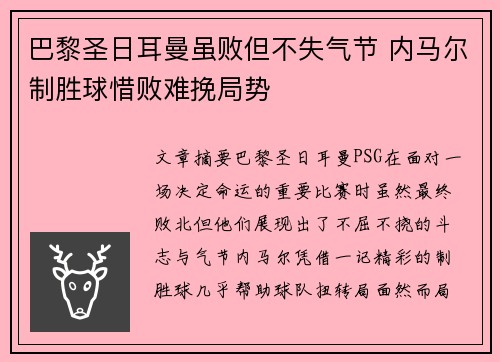 巴黎圣日耳曼虽败但不失气节 内马尔制胜球惜败难挽局势

文章摘要巴黎圣日耳曼PSG在面对一场决定命运的重要比赛时虽然最终败北但他们展现出了不屈不挠的斗志与气节内马尔凭借一记精彩的制胜球几乎帮助球队扭转局面然而局